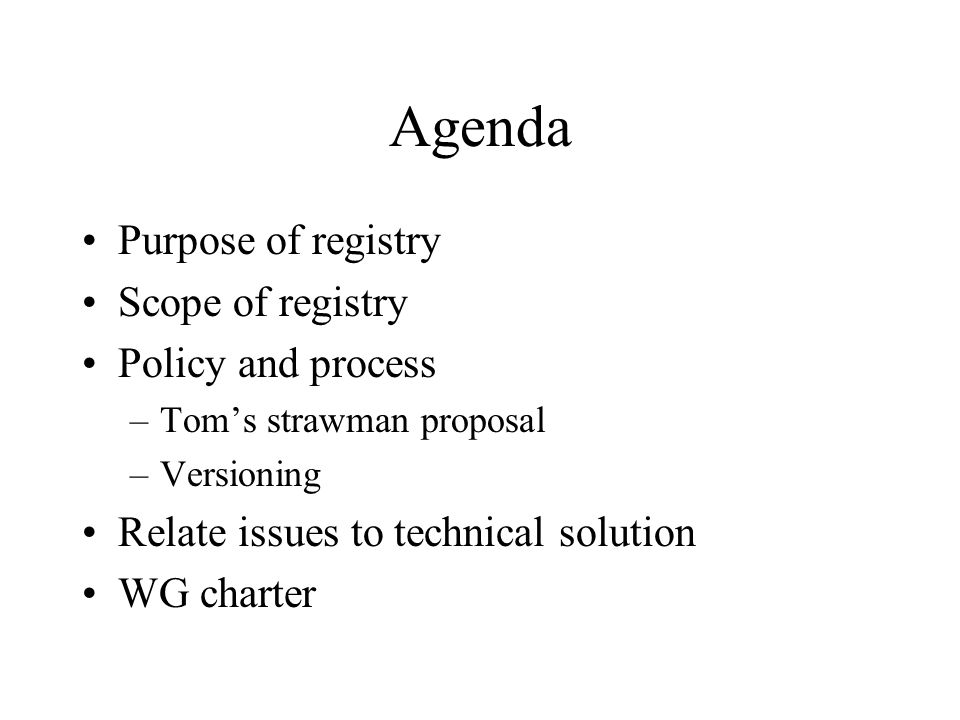 Agenda

• Purpose of registry
• Scope of registry
• Policy and process
– Tom’s strawman proposal
– Versioning
• Relate issues to technical solution
• WG charter